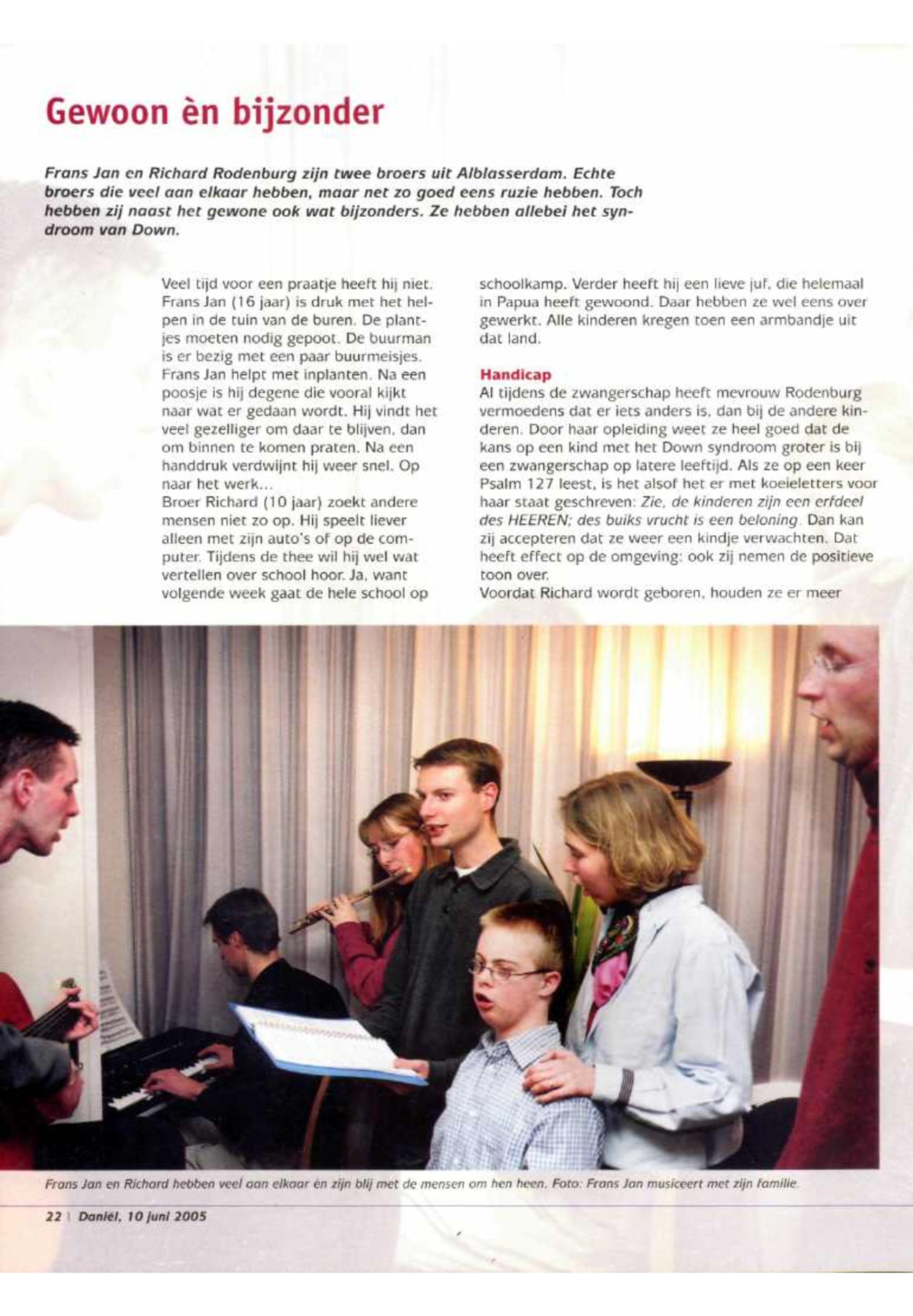 Gewoon èn bijzonder

Frans Jan en Richard Rodenburg zijn twee broers uit Alblasserdam. Echte broers die veel aan elkaar hebben, maar net zo goed eens ruzie hebben. Toch hebben zij naast het gewone ook wat bijzonders. Ze hebben allebei het syndroom van Down.

Veel tijd voor een praatje heeft hij niet. Frans Jan (16 jaar) is druk met het helpen in de tuin van de buren. De plantjes moeten nodig gepoot. De buurman is er bezig met een paar buurmeisjes. Frans Jan helpt met inplanten. Na een poosje is hij degene die vooral kijkt naar wat er gedaan wordt. Hij vindt het veel gezelliger om daar te blijven, dan om binnen te komen praten. Na een handdruk verdwijnt hij weer snel. Op naar het werk...
Broer Richard (10 jaar) zoekt andere mensen niet zo op. Hij speelt liever alleen met zijn auto's of op de computer. Tijdens de thee wil hij wel wat vertellen over school hoor. Ja, want volgende week gaat de hele school op schoolkamp. Verder heeft hij een lieve juf, die helemaal in Papua heeft gewoond. Daar hebben ze wel eens over gewerkt. Alle kinderen kregen toen een armbandje uit dat land.

Handicap
Al tijdens de zwangerschap heeft mevrouw Rodenburg vermoedens dat er iets anders is, dan bij de andere kinderen. Door haar opleiding weet ze heel goed dat de kans op een kind met het Down syndroom groter is bij een zwangerschap op latere leeftijd. Als ze op een keer Psalm 127 leest, is het alsof het er met koeieletters voor haar staat geschreven: Zie, de kinderen zijn een erfdeel des HEEREN; des buiks vrucht is een beloning. Dan kan zij accepteren dat ze weer een kindje verwachten. Dat heeft effect op de omgeving: ook zij nemen de positieve toon over.
Voordat Richard wordt geboren, houden ze er meer

Frans Jan en Richard hebben veel aan elkaar èn zijn blij met de mensen om hen heen. Foto: Frans Jan musiceert met zijn familie.

22 | Daniël, 10 juni 2005